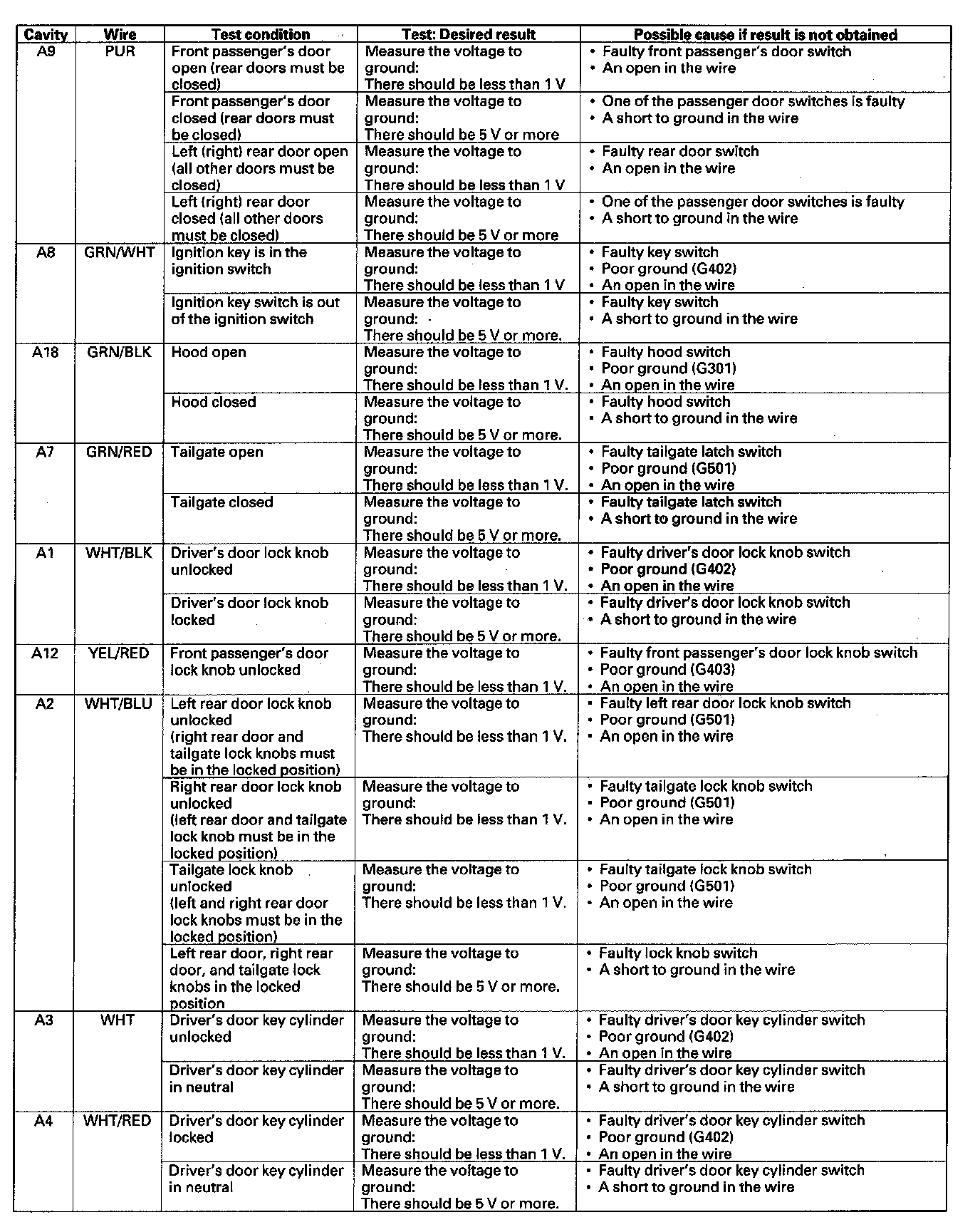 | Cavity | Wire | Test condition | Test: Desired result | Possible cause if result is not obtained |
|---|---|---|---|---|
| A9 | PUR | Front passenger's door open (rear doors must be closed) | Measure the voltage to ground: There should be less than 1 V | • Faulty front passenger's door switch • An open in the wire |
| | | Front passenger's door closed (rear doors must be closed) | Measure the voltage to ground: There should be 5 V or more | • One of the passenger door switches is faulty • A short to ground in the wire |
| | | Left (right) rear door open (all other doors must be closed) | Measure the voltage to ground: There should be less than 1 V | • Faulty rear door switch • An open in the wire |
| | | Left (right) rear door closed (all other doors must be closed) | Measure the voltage to ground: There should be 5 V or more | • One of the passenger door switches is faulty • A short to ground in the wire |
| A8 | GRN/WHT | Ignition key is in the ignition switch | Measure the voltage to ground: There should be less than 1 V | • Faulty key switch • Poor ground (G402) • An open in the wire |
| | | Ignition key switch is out of the ignition switch | Measure the voltage to ground: There should be 5 V or more. | • Faulty key switch • A short to ground in the wire |
| A18 | GRN/BLK | Hood open | Measure the voltage to ground: There should be less than 1 V. | • Faulty hood switch • Poor ground (G301) • An open in the wire |
| | | Hood closed | Measure the voltage to ground: There should be 5 V or more. | • Faulty hood switch • A short to ground in the wire |
| A7 | GRN/RED | Tailgate open | Measure the voltage to ground: There should be less than 1 V. | • Faulty tailgate latch switch • Poor ground (G501) • An open in the wire |
| | | Tailgate closed | Measure the voltage to ground: There should be 5 V or more. | • Faulty tailgate latch switch • A short to ground in the wire |
| A1 | WHT/BLK | Driver's door lock knob unlocked | Measure the voltage to ground: There should be less than 1 V. | • Faulty driver's door lock knob switch • Poor ground (G402) • An open in the wire |
| | | Driver's door lock knob locked | Measure the voltage to ground: There should be 5 V or more. | • Faulty driver's door lock knob switch • A short to ground in the wire |
| A12 | YEL/RED | Front passenger's door lock knob unlocked | Measure the voltage to ground: There should be less than 1 V. | • Faulty front passenger's door lock knob switch • Poor ground (G403) • An open in the wire |
| A2 | WHT/BLU | Left rear door lock knob unlocked (right rear door and tailgate lock knobs must be in the locked position) | Measure the voltage to ground: There should be less than 1 V. | • Faulty left rear door lock knob switch • Poor ground (G501) • An open in the wire |
| | | Right rear door lock knob unlocked (left rear door and tailgate lock knob must be in the locked position) | Measure the voltage to ground: There should be less than 1 V. | • Faulty tailgate lock knob switch • Poor ground (G501) • An open in the wire |
| | | Tailgate lock knob unlocked (left and right rear door lock knobs must be in the locked position) | Measure the voltage to ground: There should be less than 1 V. | • Faulty tailgate lock knob switch • Poor ground (G501) • An open in the wire |
| | | Left rear door, right rear door, and tailgate lock knobs in the locked position | Measure the voltage to ground: There should be 5 V or more. | • Faulty lock knob switch • A short to ground in the wire |
| A3 | WHT | Driver's door key cylinder unlocked | Measure the voltage to ground: There should be less than 1 V. | • Faulty driver's door key cylinder switch • Poor ground (G402) • An open in the wire |
| | | Driver's door key cylinder in neutral | Measure the voltage to ground: There should be 5 V or more. | • Faulty driver's door key cylinder switch • A short to ground in the wire |
| A4 | WHT/RED | Driver's door key cylinder locked | Measure the voltage to ground: There should be less than 1 V. | • Faulty driver's door key cylinder switch • Poor ground (G402) • An open in the wire |
| | | Driver's door key cylinder in neutral | Measure the voltage to ground: There should be 5 V or more. | • Faulty driver's door key cylinder switch • A short to ground in the wire |